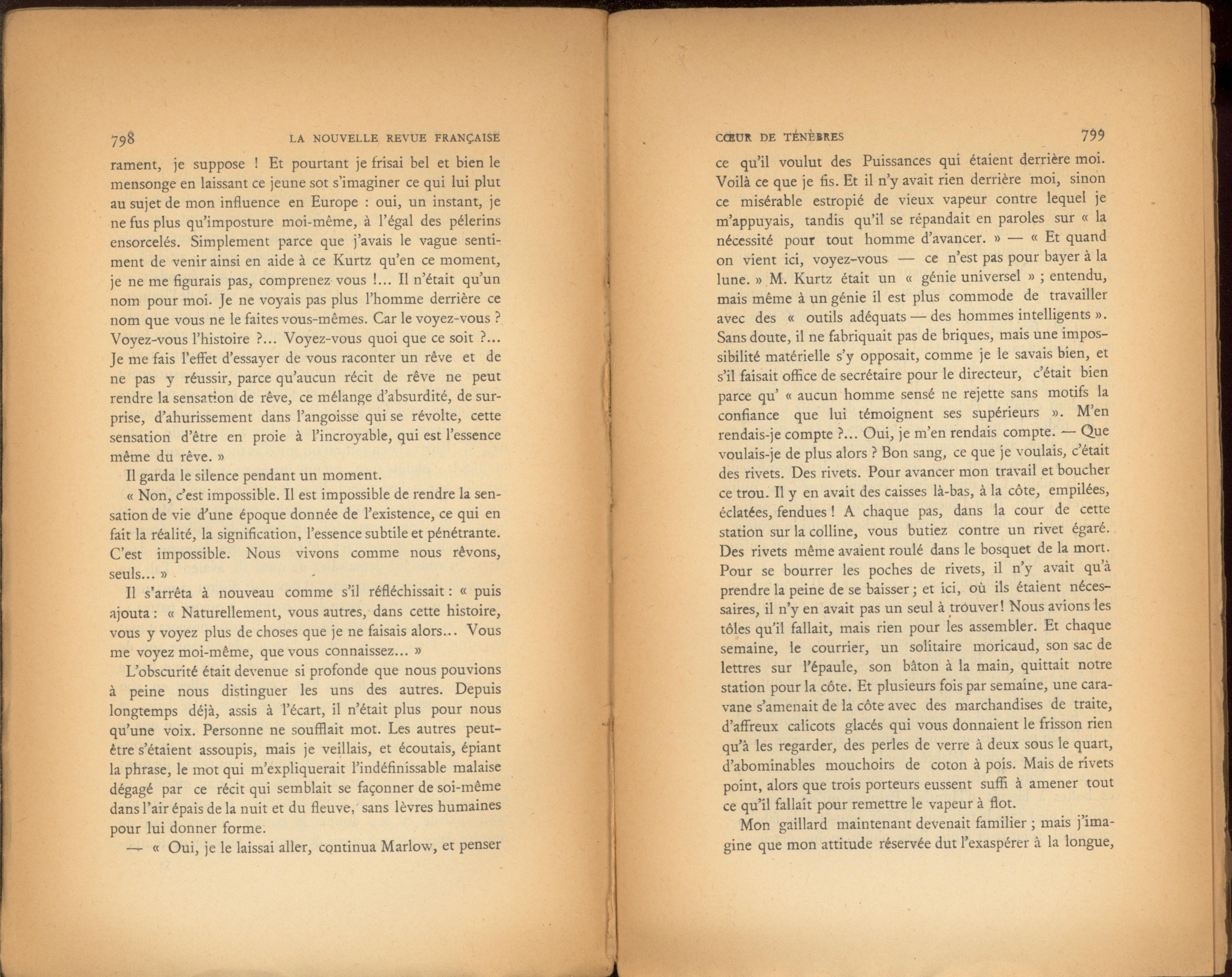 798 LA NOUVELLE REVUE FRANÇAISE

rament, je suppose ! Et pourtant je frisai bel et bien le mensonge en laissant ce jeune sot s'imaginer ce qui lui plut au sujet de mon influence en Europe : oui, un instant, je ne fus plus qu'imposture moi-même, à l'égal des pélerins ensorcelés. Simplement parce que j'avais le vague sentiment de venir ainsi en aide à ce Kurtz qu'en ce moment, je ne me figurais pas, comprenez vous !... Il n'était qu'un nom pour moi. Je ne voyais pas plus l'homme derrière ce nom que vous ne le faites vous-mêmes. Car le voyez-vous ? Voyez-vous l'histoire ?... Voyez-vous quoi que ce soit ?... Je me fais l'effet d'essayer de vous raconter un rêve et de ne pas y réussir, parce qu'aucun récit de rêve ne peut rendre la sensation de rêve, ce mélange d'absurdité, de surprise, d'ahurissement dans l'angoisse qui se révolte, cette sensation d'être en proie à l'incroyable, qui est l'essence même du rêve. »

Il garda le silence pendant un moment.

« Non, c'est impossible. Il est impossible de rendre la sensation de vie d'une époque donnée de l'existence, ce qui en fait la réalité, la signification, l'essence subtile et pénétrante. C'est impossible. Nous vivons comme nous rêvons, seuls... »

Il s'arrêta à nouveau comme s'il réfléchissait : « puis ajouta : « Naturellement, vous autres, dans cette histoire, vous y voyez plus de choses que je ne faisais alors... Vous me voyez moi-même, que vous connaissez... »

L'obscurité était devenue si profonde que nous pouvions à peine nous distinguer les uns des autres. Depuis longtemps déjà, assis à l'écart, il n'était plus pour nous qu'une voix. Personne ne soufflait mot. Les autres peut-être s'étaient assoupis, mais je veillais, et écoutais, épiant la phrase, le mot qui m'expliquerait l'indéfinissable malaise dégagé par ce récit qui semblait se façonner de soi-même dans l'air épais de la nuit et du fleuve, sans lèvres humaines pour lui donner forme.

— « Oui, je le laissai aller, continua Marlow, et penser

CŒUR DE TÉNÈBRES 799

ce qu'il voulut des Puissances qui étaient derrière moi. Voilà ce que je fis. Et il n'y avait rien derrière moi, sinon ce misérable estropié de vieux vapeur contre lequel je m'appuyais, tandis qu'il se répandait en paroles sur « la nécessité pour tout homme d'avancer. » — « Et quand on vient ici, voyez-vous — ce n'est pas pour bayer à la lune. » M. Kurtz était un « génie universel » ; entendu, mais même à un génie il est plus commode de travailler avec des « outils adéquats — des hommes intelligents ». Sans doute, il ne fabriquait pas de briques, mais une impossibilité matérielle s'y opposait, comme je le savais bien, et s'il faisait office de secrétaire pour le directeur, c'était bien parce qu' « aucun homme sensé ne rejette sans motifs la confiance que lui témoignent ses supérieurs ». M'en rendais-je compte ?... Oui, je m'en rendais compte. — Que voulais-je de plus alors ? Bon sang, ce que je voulais, c'était des rivets. Des rivets. Pour avancer mon travail et boucher ce trou. Il y en avait des caisses là-bas, à la côte, empilées, éclatées, fendues ! A chaque pas, dans la cour de cette station sur la colline, vous butiez contre un rivet égaré. Des rivets même avaient roulé dans le bosquet de la mort. Pour se bourrer les poches de rivets, il n'y avait qu'à prendre la peine de se baisser ; et ici, où ils étaient nécessaires, il n'y en avait pas un seul à trouver ! Nous avions les tôles qu'il fallait, mais rien pour les assembler. Et chaque semaine, le courrier, un solitaire moricaud, son sac de lettres sur l'épaule, son bâton à la main, quittait notre station pour la côte. Et plusieurs fois par semaine, une caravane s'amenait de la côte avec des marchandises de traite, d'affreux calicots glacés qui vous donnaient le frisson rien qu'à les regarder, des perles de verre à deux sous le quart, d'abominables mouchoirs de coton à pois. Mais de rivets point, alors que trois porteurs eussent suffi à amener tout ce qu'il fallait pour remettre le vapeur à flot.

Mon gaillard maintenant devenait familier ; mais j'imagine que mon attitude réservée dut l'exaspérer à la longue,